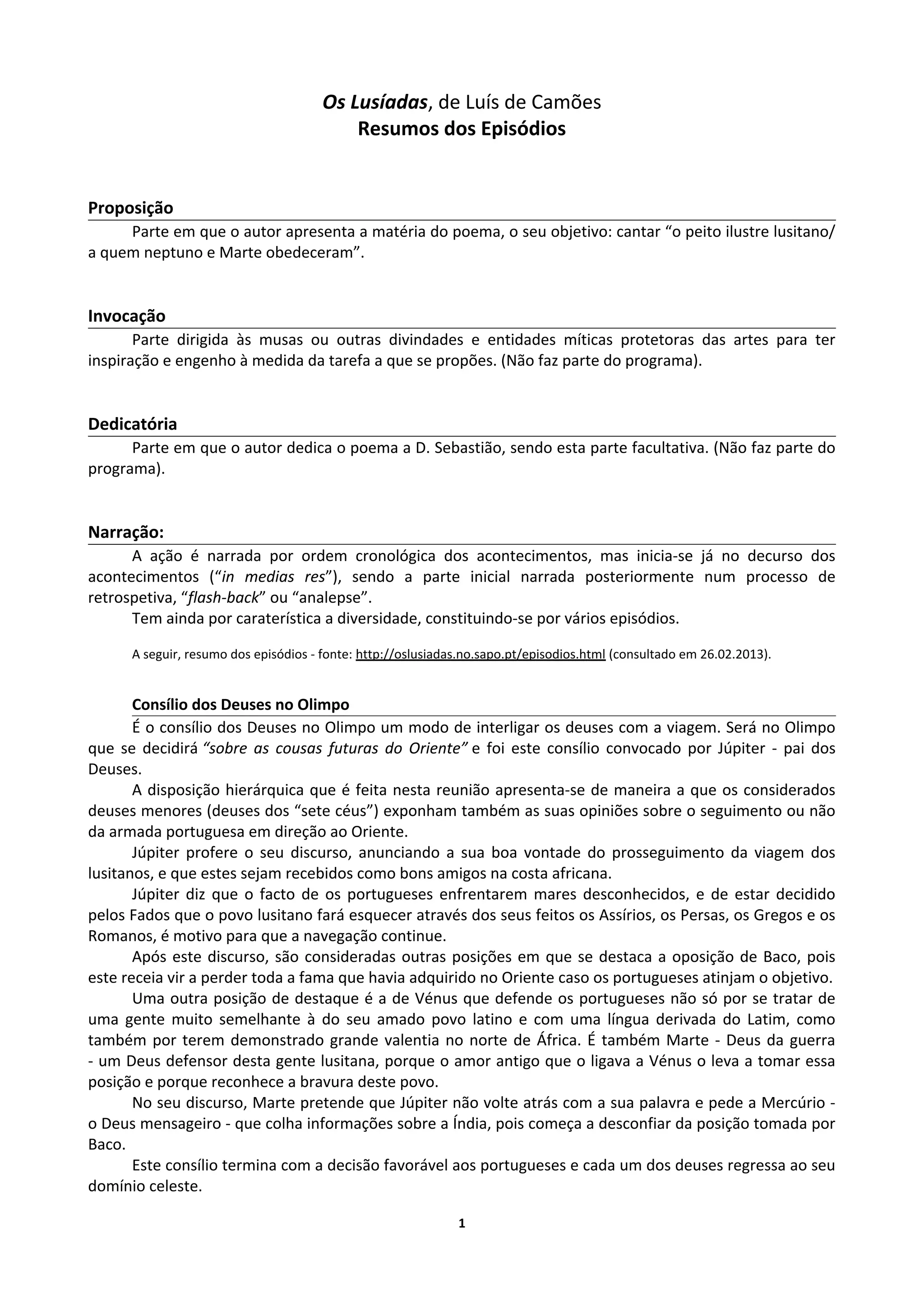 Os Lusíadas, de Luís de Camões
Resumos dos Episódios

Proposição

Parte em que o autor apresenta a matéria do poema, o seu objetivo: cantar “o peito ilustre lusitano/ a quem neptuno e Marte obedeceram”.

Invocação

Parte dirigida às musas ou outras divindades e entidades míticas protetoras das artes para ter inspiração e engenho à medida da tarefa a que se propões. (Não faz parte do programa).

Dedicatória

Parte em que o autor dedica o poema a D. Sebastião, sendo esta parte facultativa. (Não faz parte do programa).

Narração:

A ação é narrada por ordem cronológica dos acontecimentos, mas inicia-se já no decurso dos acontecimentos (“in medias res”), sendo a parte inicial narrada posteriormente num processo de retrospetiva, “flash-back” ou “analepse”.

Tem ainda por caraterística a diversidade, constituindo-se por vários episódios.

A seguir, resumo dos episódios - fonte: http://oslusiadas.no.sapo.pt/episodios.html (consultado em 26.02.2013).

Consílio dos Deuses no Olimpo

É o consílio dos Deuses no Olimpo um modo de interligar os deuses com a viagem. Será no Olimpo que se decidirá “sobre as cousas futuras do Oriente” e foi este consílio convocado por Júpiter - pai dos Deuses.

A disposição hierárquica que é feita nesta reunião apresenta-se de maneira a que os considerados deuses menores (deuses dos “sete céus”) exponham também as suas opiniões sobre o seguimento ou não da armada portuguesa em direção ao Oriente.

Júpiter profere o seu discurso, anunciando a sua boa vontade do prosseguimento da viagem dos lusitanos, e que estes sejam recebidos como bons amigos na costa africana.

Júpiter diz que o facto de os portugueses enfrentarem mares desconhecidos, e de estar decidido pelos Fados que o povo lusitano fará esquecer através dos seus feitos os Assírios, os Persas, os Gregos e os Romanos, é motivo para que a navegação continue.

Após este discurso, são consideradas outras posições em que se destaca a oposição de Baco, pois este receia vir a perder toda a fama que havia adquirido no Oriente caso os portugueses atinjam o objetivo.

Uma outra posição de destaque é a de Vénus que defende os portugueses não só por se tratar de uma gente muito semelhante à do seu amado povo latino e com uma língua derivada do Latim, como também por terem demonstrado grande valentia no norte de África. É também Marte - Deus da guerra - um Deus defensor desta gente lusitana, porque o amor antigo que o ligava a Vénus o leva a tomar essa posição e porque reconhece a bravura deste povo.

No seu discurso, Marte pretende que Júpiter não volte atrás com a sua palavra e pede a Mercúrio - o Deus mensageiro - que colha informações sobre a Índia, pois começa a desconfiar da posição tomada por Baco.

Este consílio termina com a decisão favorável aos portugueses e cada um dos deuses regressa ao seu domínio celeste.

1